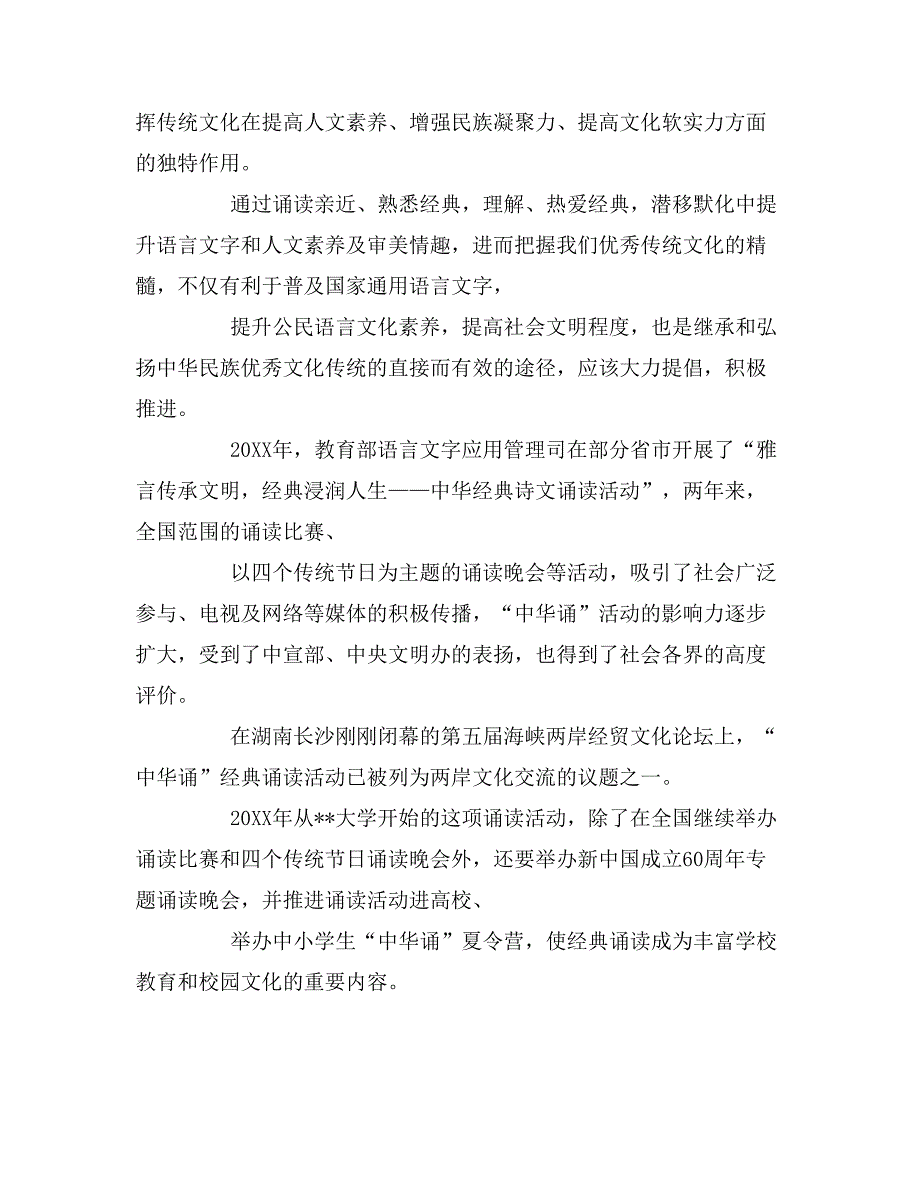 挥传统文化在提高人文素养、增强民族凝聚力、提高文化软实力方面的独特作用。

通过诵读亲近、熟悉经典，理解、热爱经典，潜移默化中提升语言文字和人文素养及审美情趣，进而把握我们优秀传统文化的精髓，不仅有利于普及国家通用语言文字，

提升公民语言文化素养，提高社会文明程度，也是继承和弘扬中华民族优秀文化传统的直接而有效的途径，应该大力提倡，积极推进。

20XX年，教育部语言文字应用管理司在部分省市开展了“雅言传承文明，经典浸润人生——中华经典诗文诵读活动”，两年来，全国范围的诵读比赛、

以四个传统节日为主题的诵读晚会等活动，吸引了社会广泛参与、电视及网络等媒体的积极传播，“中华诵”活动的影响力逐步扩大，受到了中宣部、中央文明办的表扬，也得到了社会各界的高度评价。

在湖南长沙刚刚闭幕的第五届海峡两岸经贸文化论坛上，“中华诵”经典诵读活动已被列为两岸文化交流的议题之一。

20XX年从**大学开始的这项诵读活动，除了在全国继续举办诵读比赛和四个传统节日诵读晚会外，还要举办新中国成立60周年专题诵读晚会，并推进诵读活动进高校、

举办中小学生“中华诵”夏令营，使经典诵读成为丰富学校教育和校园文化的重要内容。